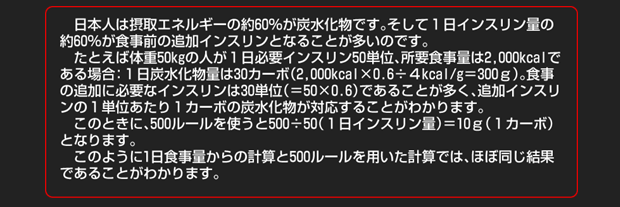 日本人は摂取エネルギーの約60%が炭水化物です。そして１日インスリン量の約60%が食事前の追加インスリンとなることが多いのです。

たとえば体重50kgの人が１日必要インスリン50単位、所要食事量は2,000kcalである場合：１日炭水化物量は30カーボ（2,000kcal×0.6÷４kcal/g＝300ｇ）。食事の追加に必要なインスリンは30単位（＝50×0.6）であることが多く、追加インスリンの１単位あたり１カーボの炭水化物が対応することがわかります。

このときに、500ルールを使うと500÷50（１日インスリン量）＝10ｇ（１カーボ）となります。

このように1日食事量からの計算と500ルールを用いた計算では、ほぼ同じ結果であることがわかります。